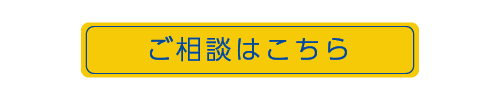 ご相談はこちら